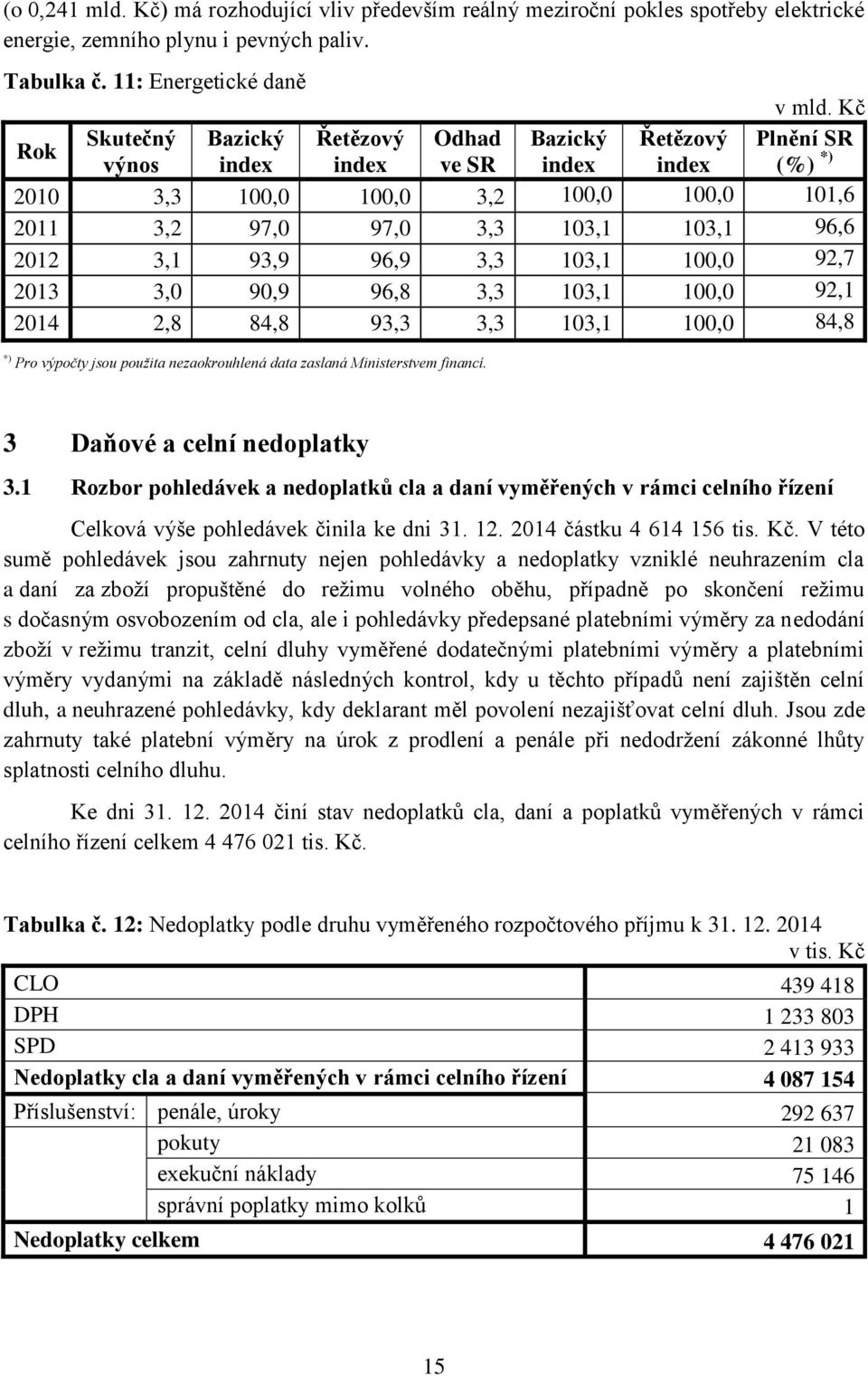 (o 0,241 mld. Kč) má rozhodující vliv především reálný meziroční pokles spotřeby elektrické energie, zemního plynu i pevných paliv.

Tabulka č. 11: Energetické daně

v mld. Kč

| Rok | Skutečný výnos | Bazický index | Řetězový index | Odhad ve SR | Bazický index | Řetězový index | Plnění SR (%) *) |
|---|---|---|---|---|---|---|---|
| 2010 | 3,3 | 100,0 | 100,0 | 3,2 | 100,0 | 100,0 | 101,6 |
| 2011 | 3,2 | 97,0 | 97,0 | 3,3 | 103,1 | 103,1 | 96,6 |
| 2012 | 3,1 | 93,9 | 96,9 | 3,3 | 103,1 | 100,0 | 92,7 |
| 2013 | 3,0 | 90,9 | 96,8 | 3,3 | 103,1 | 100,0 | 92,1 |
| 2014 | 2,8 | 84,8 | 93,3 | 3,3 | 103,1 | 100,0 | 84,8 |

*) Pro výpočty jsou použita nezaokrouhlená data zaslaná Ministerstvem financí.

3 Daňové a celní nedoplatky

3.1 Rozbor pohledávek a nedoplatků cla a daní vyměřených v rámci celního řízení

Celková výše pohledávek činila ke dni 31. 12. 2014 částku 4 614 156 tis. Kč. V této sumě pohledávek jsou zahrnuty nejen pohledávky a nedoplatky vzniklé neuhrazením cla a daní za zboží propuštěné do režimu volného oběhu, případně po skončení režimu s dočasným osvobozením od cla, ale i pohledávky předepsané platebními výměry za nedodání zboží v režimu tranzit, celní dluhy vyměřené dodatečnými platebními výměry a platebními výměry vydanými na základě následných kontrol, kdy u těchto případů není zajištěn celní dluh, a neuhrazené pohledávky, kdy deklarant měl povolení nezajišťovat celní dluh. Jsou zde zahrnuty také platební výměry na úrok z prodlení a penále při nedodržení zákonné lhůty splatnosti celního dluhu.

Ke dni 31. 12. 2014 činí stav nedoplatků cla, daní a poplatků vyměřených v rámci celního řízení celkem 4 476 021 tis. Kč.

Tabulka č. 12: Nedoplatky podle druhu vyměřeného rozpočtového příjmu k 31. 12. 2014

v tis. Kč

| | | |
|---|---|---|
| CLO | | 439 418 |
| DPH | | 1 233 803 |
| SPD | | 2 413 933 |
| Nedoplatky cla a daní vyměřených v rámci celního řízení | | 4 087 154 |
| Příslušenství: | penále, úroky | 292 637 |
| | pokuty | 21 083 |
| | exekuční náklady | 75 146 |
| | správní poplatky mimo kolků | 1 |
| Nedoplatky celkem | | 4 476 021 |

15